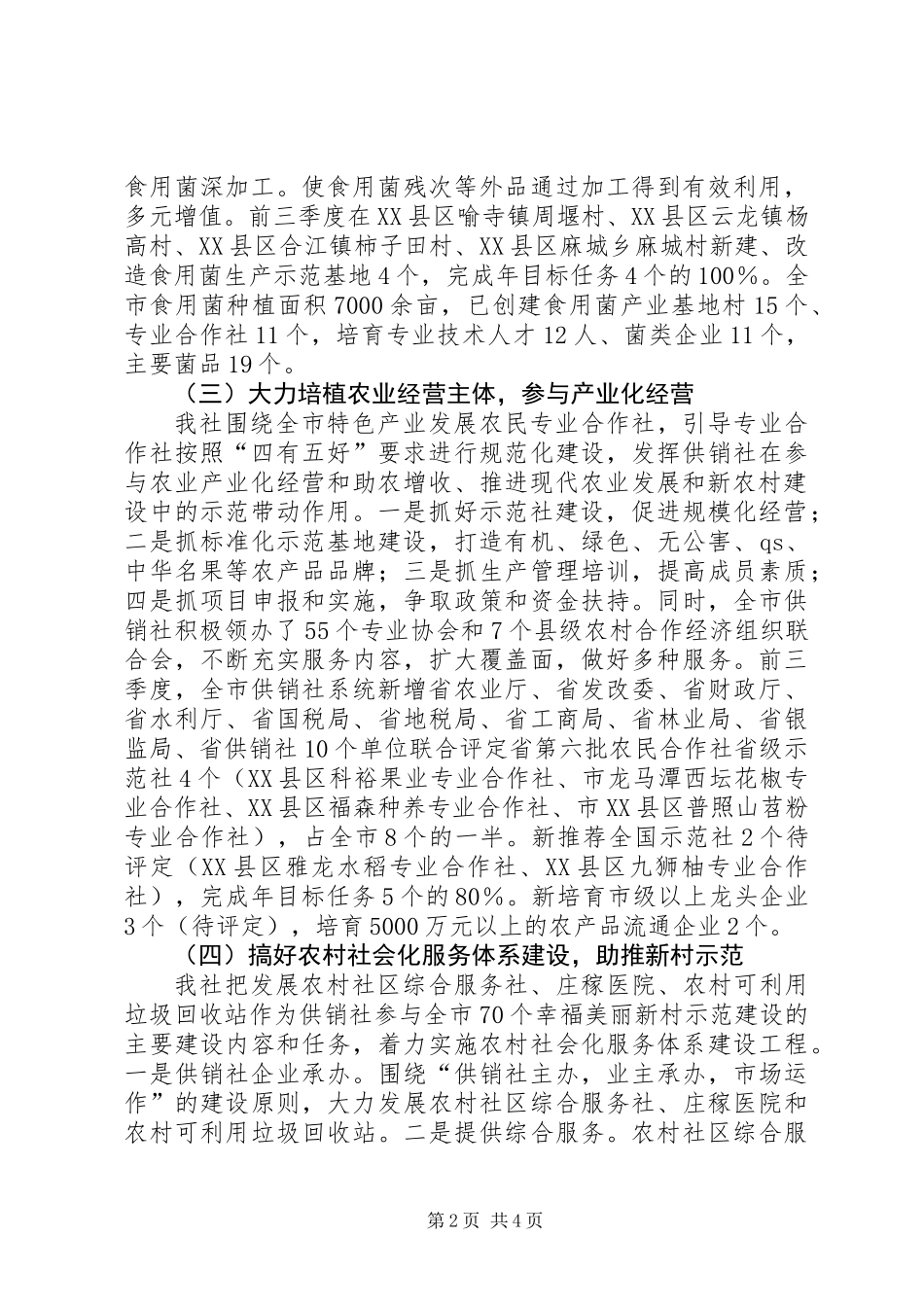 食用菌深加工。使食用菌残次等外品通过加工得到有效利用，多元增值。前三季度在XX县区喻寺镇周堰村、XX县区云龙镇杨高村、XX县区合江镇柿子田村、XX县区麻城乡麻城村新建、改造食用菌生产示范基地4个，完成年目标任务4个的100%。全市食用菌种植面积7000余亩，已创建食用菌产业基地村15个、专业合作社11个，培育专业技术人才12人、菌类企业11个，主要菌品19个。

（三）大力培植农业经营主体，参与产业化经营

我社围绕全市特色产业发展农民专业合作社，引导专业合作社按照“四有五好”要求进行规范化建设，发挥供销社在参与农业产业化经营和助农增收、推进现代农业发展和新农村建设中的示范带动作用。一是抓好示范社建设，促进规模化经营；二是抓标准化示范基地建设，打造有机、绿色、无公害、qs、中华名果等农产品品牌；三是抓生产管理培训，提高成员素质；四是抓项目申报和实施，争取政策和资金扶持。同时，全市供销社积极领办了55个专业协会和7个县级农村合作经济组织联合会，不断充实服务内容，扩大覆盖面，做好多种服务。前三季度，全市供销社系统新增省农业厅、省发改委、省财政厅、省水利厅、省国税局、省地税局、省工商局、省林业局、省银监局、省供销社10个单位联合评定省第六批农民合作社省级示范社4个（XX县区科裕果业专业合作社、市龙马潭西坛花椒专业合作社、XX县区福森种养专业合作社、市XX县区普照山苕粉专业合作社），占全市8个的一半。新推荐全国示范社2个待评定（XX县区雅龙水稻专业合作社、XX县区九狮柚专业合作社），完成年目标任务5个的80%。新培育市级以上龙头企业3个（待评定），培育5000万元以上的农产品流通企业2个。

（四）搞好农村社会化服务体系建设，助推新村示范

我社把发展农村社区综合服务社、庄稼医院、农村可利用垃圾回收站作为供销社参与全市70个幸福美丽新村示范建设的主要建设内容和任务，着力实施农村社会化服务体系建设工程。一是供销社企业承办。围绕“供销社主办，业主承办，市场运作”的建设原则，大力发展农村社区综合服务社、庄稼医院和农村可利用垃圾回收站。二是提供综合服务。农村社区综合服

第2页 共4页